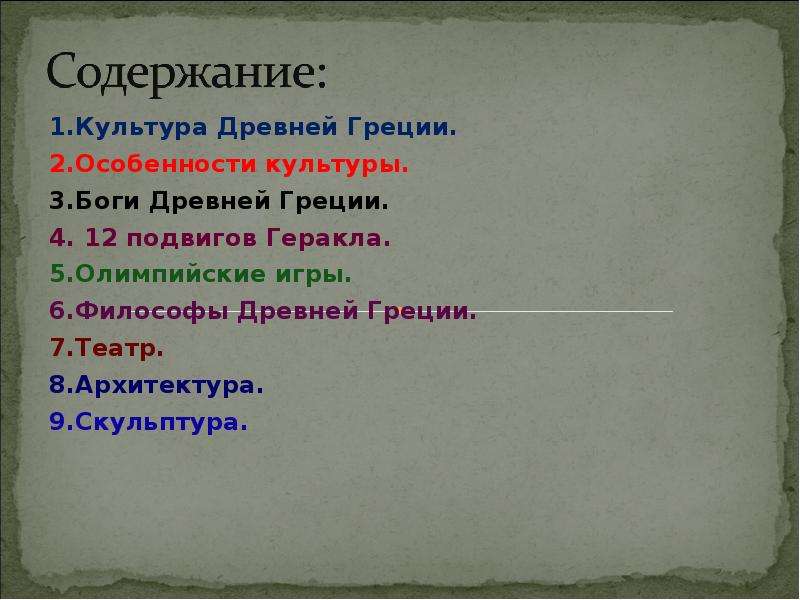 Содержание:

1.Культура Древней Греции.
2.Особенности культуры.
3.Боги Древней Греции.
4. 12 подвигов Геракла.
5.Олимпийские игры.
6.Философы Древней Греции.
7.Театр.
8.Архитектура.
9.Скульптура.